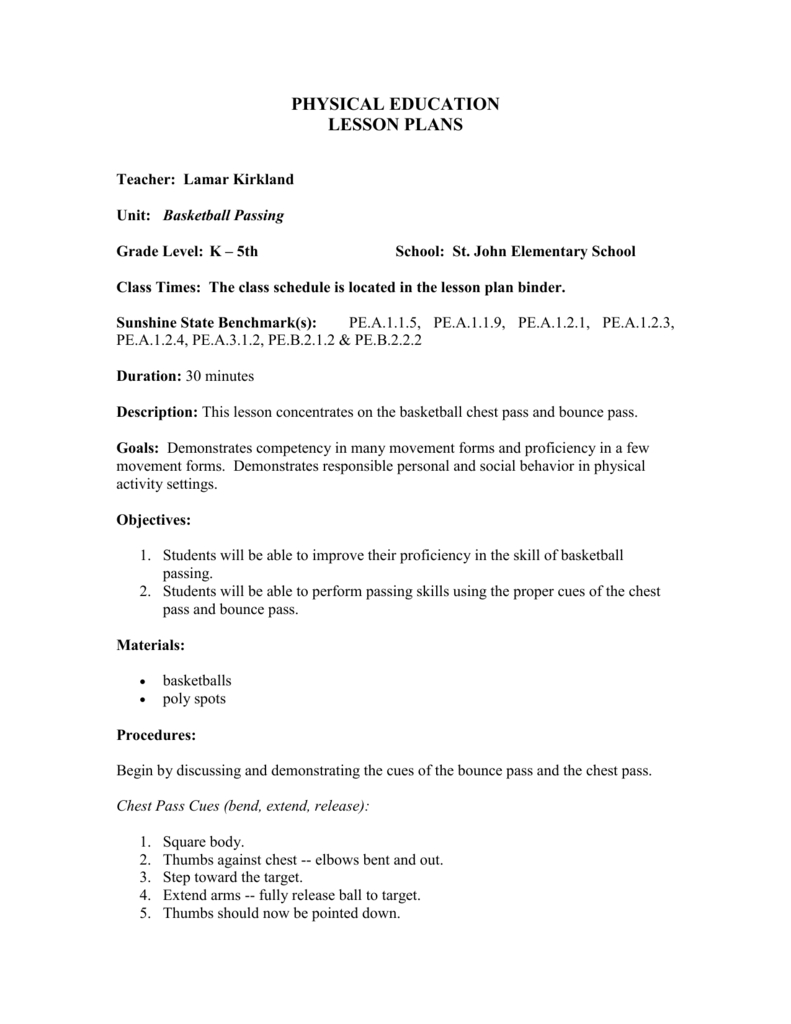 PHYSICAL EDUCATION
LESSON PLANS

Teacher: Lamar Kirkland

Unit: Basketball Passing

Grade Level: K – 5th School: St. John Elementary School

Class Times: The class schedule is located in the lesson plan binder.

Sunshine State Benchmark(s): PE.A.1.1.5, PE.A.1.1.9, PE.A.1.2.1, PE.A.1.2.3, PE.A.1.2.4, PE.A.3.1.2, PE.B.2.1.2 & PE.B.2.2.2

Duration: 30 minutes

Description: This lesson concentrates on the basketball chest pass and bounce pass.

Goals: Demonstrates competency in many movement forms and proficiency in a few movement forms. Demonstrates responsible personal and social behavior in physical activity settings.

Objectives:

1. Students will be able to improve their proficiency in the skill of basketball passing.
2. Students will be able to perform passing skills using the proper cues of the chest pass and bounce pass.

Materials:

• basketballs
• poly spots

Procedures:

Begin by discussing and demonstrating the cues of the bounce pass and the chest pass.

Chest Pass Cues (bend, extend, release):

1. Square body.
2. Thumbs against chest -- elbows bent and out.
3. Step toward the target.
4. Extend arms -- fully release ball to target.
5. Thumbs should now be pointed down.